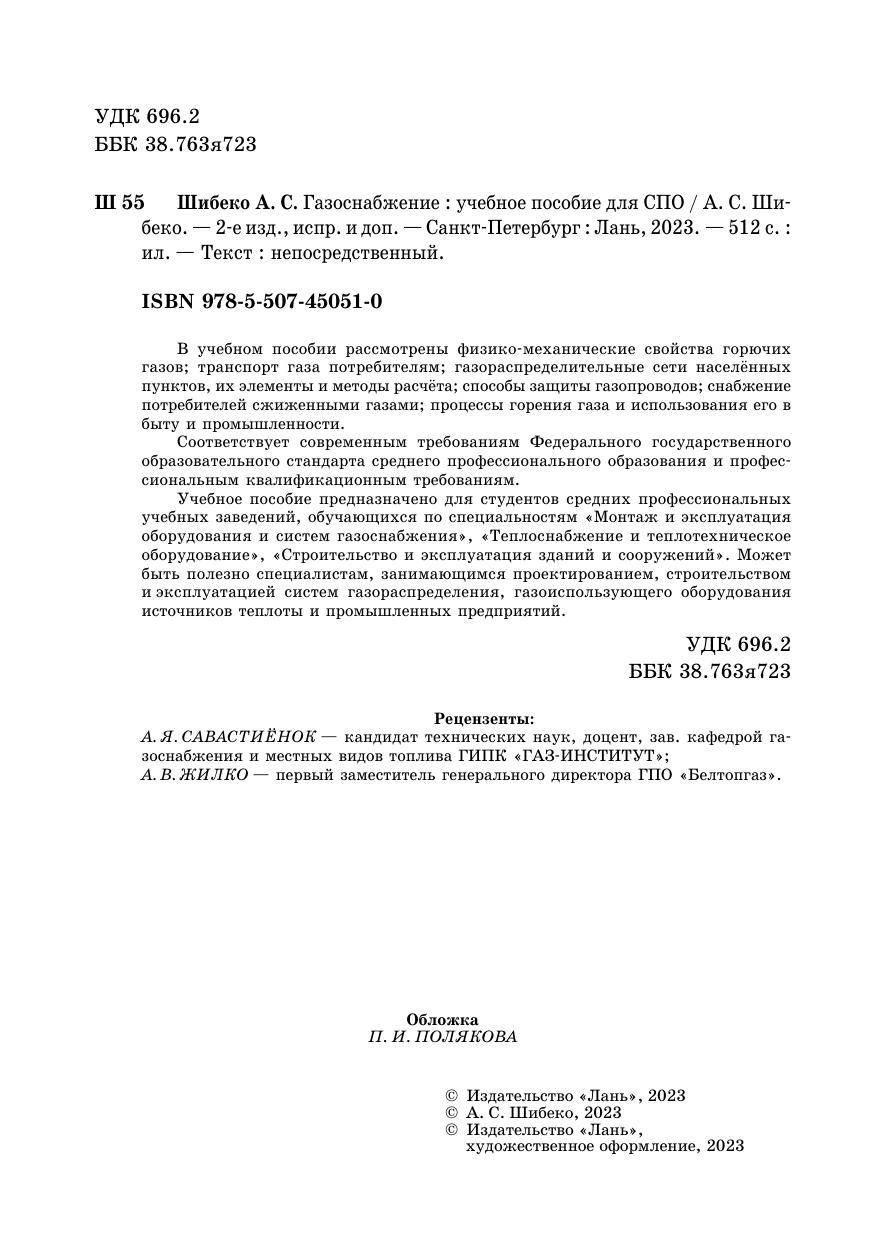 УДК 696.2
ББК 38.763я723

Ш 55 Шибеко А. С. Газоснабжение : учебное пособие для СПО / А. С. Шибеко. — 2-е изд., испр. и доп. — Санкт-Петербург : Лань, 2023. — 512 с. : ил. — Текст : непосредственный.

ISBN 978-5-507-45051-0

В учебном пособии рассмотрены физико-механические свойства горючих газов; транспорт газа потребителям; газораспределительные сети населённых пунктов, их элементы и методы расчёта; способы защиты газопроводов; снабжение потребителей сжиженными газами; процессы горения газа и использования его в быту и промышленности.

Соответствует современным требованиям Федерального государственного образовательного стандарта среднего профессионального образования и профессиональным квалификационным требованиям.

Учебное пособие предназначено для студентов средних профессиональных учебных заведений, обучающихся по специальностям «Монтаж и эксплуатация оборудования и систем газоснабжения», «Теплоснабжение и теплотехническое оборудование», «Строительство и эксплуатация зданий и сооружений». Может быть полезно специалистам, занимающимся проектированием, строительством и эксплуатацией систем газораспределения, газоиспользующего оборудования источников теплоты и промышленных предприятий.

УДК 696.2
ББК 38.763я723

Рецензенты:
А. Я. САВАСТИЁНОК — кандидат технических наук, доцент, зав. кафедрой газоснабжения и местных видов топлива ГИПК «ГАЗ-ИНСТИТУТ»;
А. В. ЖИЛКО — первый заместитель генерального директора ГПО «Белтопгаз».

Обложка
П. И. ПОЛЯКОВА

© Издательство «Лань», 2023
© А. С. Шибеко, 2023
© Издательство «Лань», художественное оформление, 2023